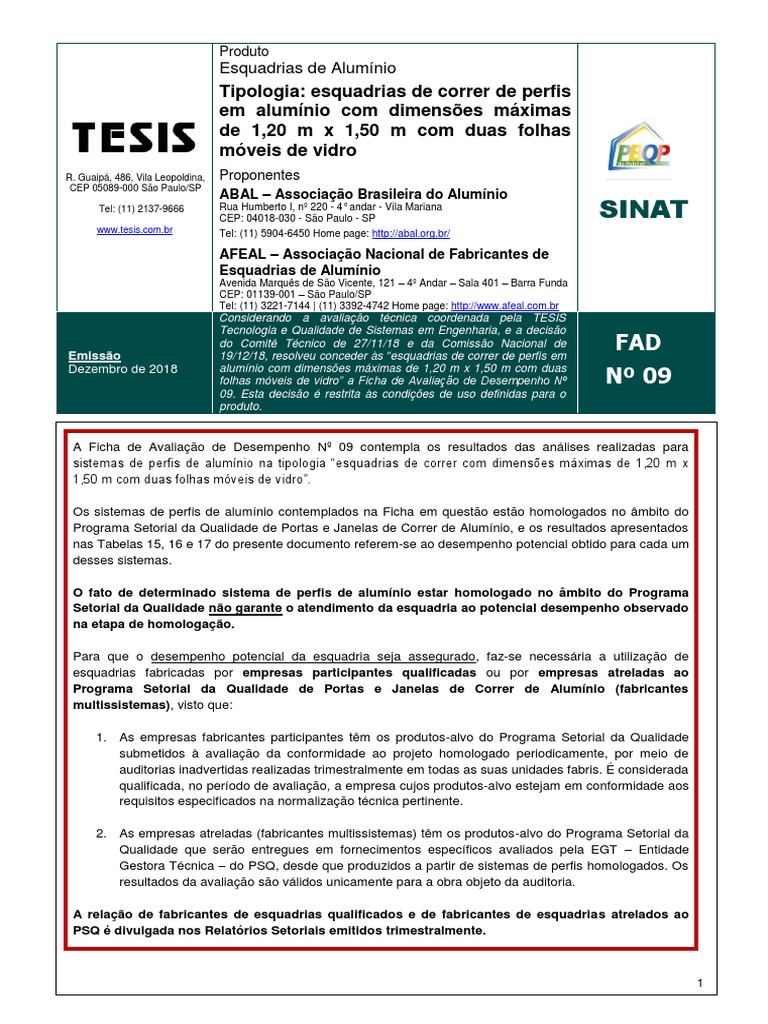 TESIS

R. Guaipá, 486, Vila Leopoldina, CEP 05089-000 São Paulo/SP

Tel: (11) 2137-9666

www.tesis.com.br

Produto
Esquadrias de Alumínio

Tipologia: esquadrias de correr de perfis em alumínio com dimensões máximas de 1,20 m x 1,50 m com duas folhas móveis de vidro

Proponentes
ABAL – Associação Brasileira do Alumínio
Rua Humberto I, nº 220 - 4° andar - Vila Mariana
CEP: 04018-030 - São Paulo - SP
Tel: (11) 5904-6450 Home page: http://abal.org.br/

AFEAL – Associação Nacional de Fabricantes de Esquadrias de Alumínio
Avenida Marquês de São Vicente, 121 – 4º Andar – Sala 401 – Barra Funda
CEP: 01139-001 – São Paulo/SP
Tel: (11) 3221-7144 | (11) 3392-4742 Home page: http://www.afeal.com.br

PBQP

SINAT

Emissão
Dezembro de 2018

Considerando a avaliação técnica coordenada pela TESIS Tecnologia e Qualidade de Sistemas em Engenharia, e a decisão do Comitê Técnico de 27/11/18 e da Comissão Nacional de 19/12/18, resolveu conceder às "esquadrias de correr de perfis em alumínio com dimensões máximas de 1,20 m x 1,50 m com duas folhas móveis de vidro" a Ficha de Avaliação de Desempenho Nº 09. Esta decisão é restrita às condições de uso definidas para o produto.

FAD
Nº 09

A Ficha de Avaliação de Desempenho Nº 09 contempla os resultados das análises realizadas para sistemas de perfis de alumínio na tipologia "esquadrias de correr com dimensões máximas de 1,20 m x 1,50 m com duas folhas móveis de vidro".

Os sistemas de perfis de alumínio contemplados na Ficha em questão estão homologados no âmbito do Programa Setorial da Qualidade de Portas e Janelas de Correr de Alumínio, e os resultados apresentados nas Tabelas 15, 16 e 17 do presente documento referem-se ao desempenho potencial obtido para cada um desses sistemas.

O fato de determinado sistema de perfis de alumínio estar homologado no âmbito do Programa Setorial da Qualidade não garante o atendimento da esquadria ao potencial desempenho observado na etapa de homologação.

Para que o desempenho potencial da esquadria seja assegurado, faz-se necessária a utilização de esquadrias fabricadas por empresas participantes qualificadas ou por empresas atreladas ao Programa Setorial da Qualidade de Portas e Janelas de Correr de Alumínio (fabricantes multissistemas), visto que:

1. As empresas fabricantes participantes têm os produtos-alvo do Programa Setorial da Qualidade submetidos à avaliação da conformidade ao projeto homologado periodicamente, por meio de auditorias inadvertidas realizadas trimestralmente em todas as suas unidades fabris. É considerada qualificada, no período de avaliação, a empresa cujos produtos-alvo estejam em conformidade aos requisitos especificados na normalização técnica pertinente.

2. As empresas atreladas (fabricantes multissistemas) têm os produtos-alvo do Programa Setorial da Qualidade que serão entregues em fornecimentos específicos avaliados pela EGT – Entidade Gestora Técnica – do PSQ, desde que produzidos a partir de sistemas de perfis homologados. Os resultados da avaliação são válidos unicamente para a obra objeto da auditoria.

A relação de fabricantes de esquadrias qualificados e de fabricantes de esquadrias atrelados ao PSQ é divulgada nos Relatórios Setoriais emitidos trimestralmente.

1